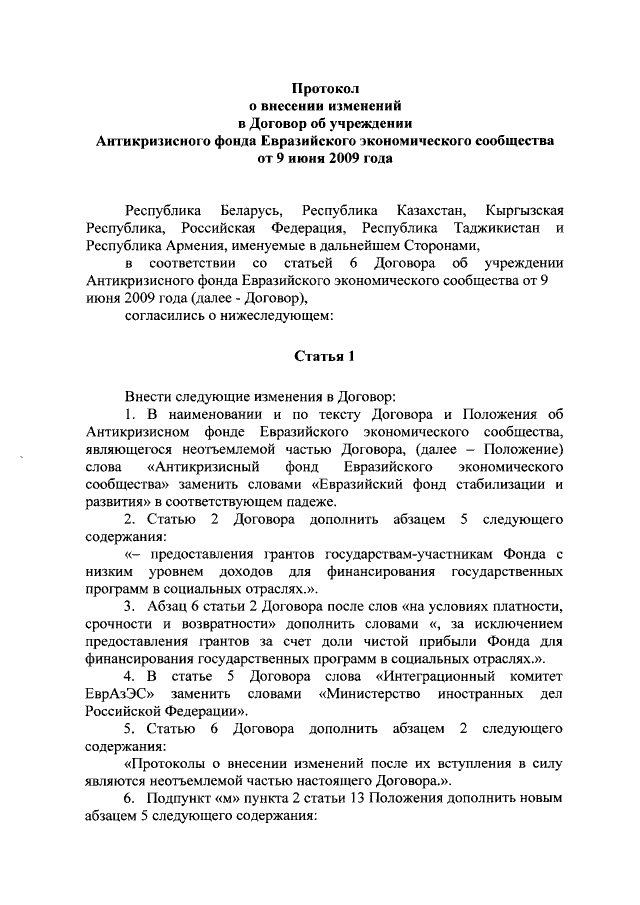 Протокол
о внесении изменений
в Договор об учреждении
Антикризисного фонда Евразийского экономического сообщества
от 9 июня 2009 года

Республика Беларусь, Республика Казахстан, Кыргызская Республика, Российская Федерация, Республика Таджикистан и Республика Армения, именуемые в дальнейшем Сторонами,

в соответствии со статьей 6 Договора об учреждении Антикризисного фонда Евразийского экономического сообщества от 9 июня 2009 года (далее - Договор),

согласились о нижеследующем:

Статья 1

Внести следующие изменения в Договор:

1. В наименовании и по тексту Договора и Положения об Антикризисном фонде Евразийского экономического сообщества, являющегося неотъемлемой частью Договора, (далее – Положение) слова «Антикризисный фонд Евразийского экономического сообщества» заменить словами «Евразийский фонд стабилизации и развития» в соответствующем падеже.

2. Статью 2 Договора дополнить абзацем 5 следующего содержания:

«– предоставления грантов государствам-участникам Фонда с низким уровнем доходов для финансирования государственных программ в социальных отраслях.».

3. Абзац 6 статьи 2 Договора после слов «на условиях платности, срочности и возвратности» дополнить словами «, за исключением предоставления грантов за счет доли чистой прибыли Фонда для финансирования государственных программ в социальных отраслях.».

4. В статье 5 Договора слова «Интеграционный комитет ЕврАзЭС» заменить словами «Министерство иностранных дел Российской Федерации».

5. Статью 6 Договора дополнить абзацем 2 следующего содержания:

«Протоколы о внесении изменений после их вступления в силу являются неотъемлемой частью настоящего Договора.».

6. Подпункт «м» пункта 2 статьи 13 Положения дополнить новым абзацем 5 следующего содержания: